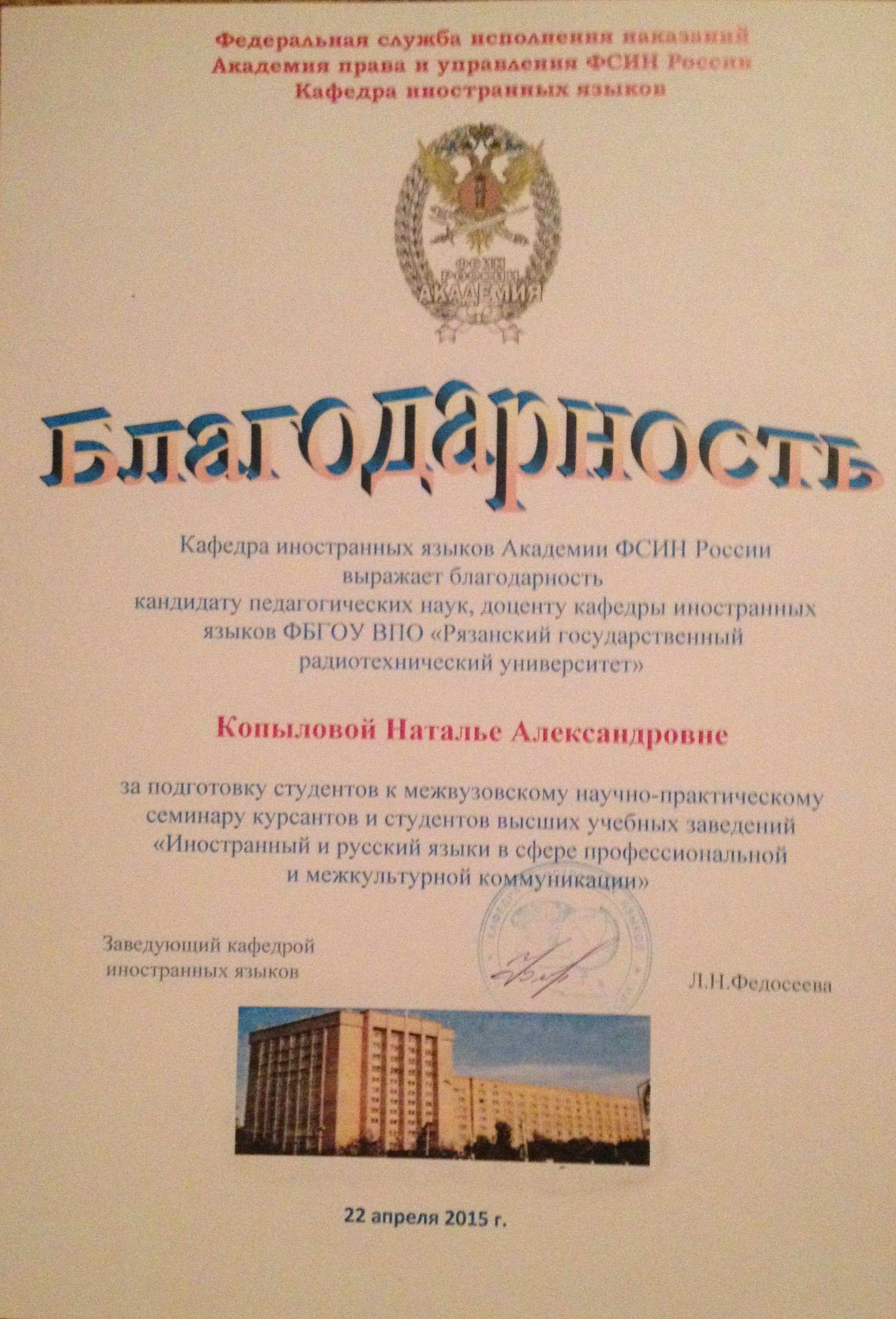 Федеральная служба исполнения наказаний
Академия права и управления ФСИН России
Кафедра иностранных языков

ФСИН РОССИИ
АКАДЕМИЯ

Благодарность

Кафедра иностранных языков Академии ФСИН России выражает благодарность кандидату педагогических наук, доценту кафедры иностранных языков ФБГОУ ВПО «Рязанский государственный радиотехнический университет»

Копыловой Наталье Александровне

за подготовку студентов к межвузовскому научно-практическому семинару курсантов и студентов высших учебных заведений «Иностранный и русский языки в сфере профессиональной и межкультурной коммуникации»

Заведующий кафедрой
иностранных языков

Л.Н.Федосеева

22 апреля 2015 г.